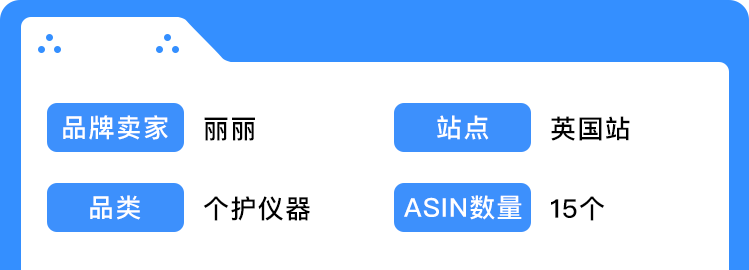 品牌卖家 丽丽

站点 英国站

品类 个护仪器

ASIN数量 15个